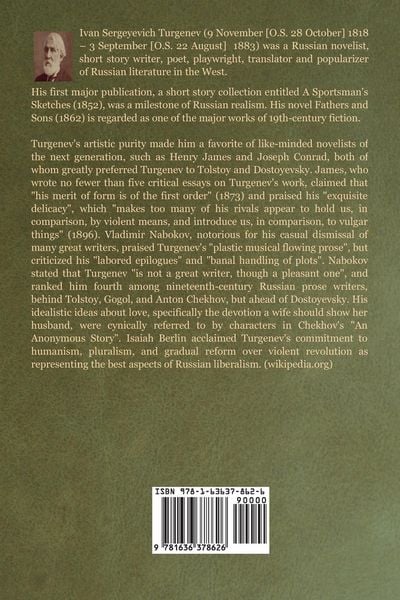 Ivan Sergeyevich Turgenev (9 November [O.S. 28 October] 1818 – 3 September [O.S. 22 August] 1883) was a Russian novelist, short story writer, poet, playwright, translator and popularizer of Russian literature in the West.

His first major publication, a short story collection entitled A Sportsman's Sketches (1852), was a milestone of Russian realism. His novel Fathers and Sons (1862) is regarded as one of the major works of 19th-century fiction.

Turgenev's artistic purity made him a favorite of like-minded novelists of the next generation, such as Henry James and Joseph Conrad, both of whom greatly preferred Turgenev to Tolstoy and Dostoyevsky. James, who wrote no fewer than five critical essays on Turgenev's work, claimed that "his merit of form is of the first order" (1873) and praised his "exquisite delicacy", which "makes too many of his rivals appear to hold us, in comparison, by violent means, and introduce us, in comparison, to vulgar things" (1896). Vladimir Nabokov, notorious for his casual dismissal of many great writers, praised Turgenev's "plastic musical flowing prose", but criticized his "labored epilogues" and "banal handling of plots". Nabokov stated that Turgenev "is not a great writer, though a pleasant one", and ranked him fourth among nineteenth-century Russian prose writers, behind Tolstoy, Gogol, and Anton Chekhov, but ahead of Dostoyevsky. His idealistic ideas about love, specifically the devotion a wife should show her husband, were cynically referred to by characters in Chekhov's "An Anonymous Story". Isaiah Berlin acclaimed Turgenev's commitment to humanism, pluralism, and gradual reform over violent revolution as representing the best aspects of Russian liberalism. (wikipedia.org)

ISBN 978-1-63637-862-6
90000
9 781636 378626